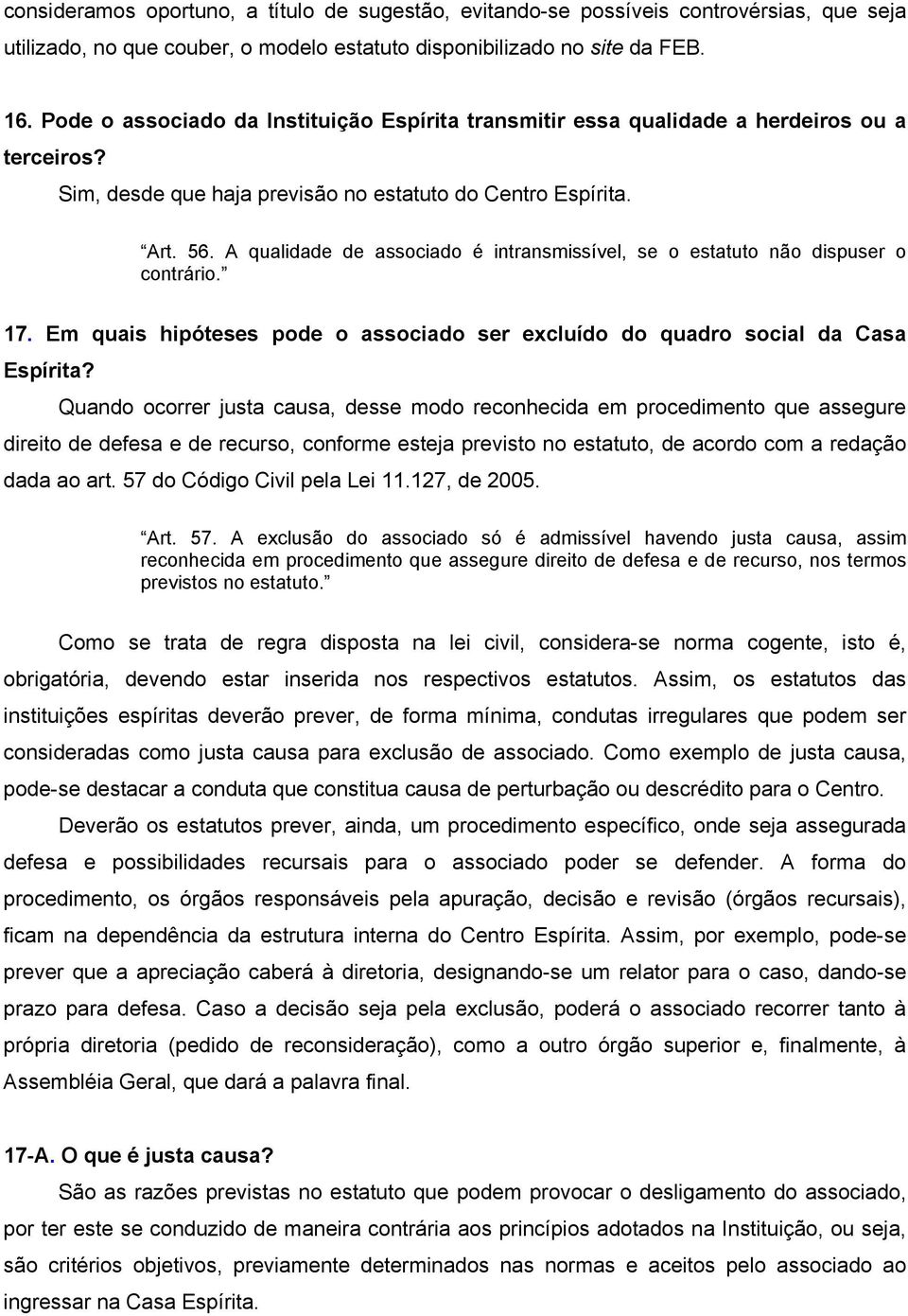 consideramos oportuno, a título de sugestão, evitando-se possíveis controvérsias, que seja utilizado, no que couber, o modelo estatuto disponibilizado no site da FEB.

16. Pode o associado da Instituição Espírita transmitir essa qualidade a herdeiros ou a terceiros?

Sim, desde que haja previsão no estatuto do Centro Espírita.

“Art. 56. A qualidade de associado é intransmissível, se o estatuto não dispuser o contrário.”

17. Em quais hipóteses pode o associado ser excluído do quadro social da Casa Espírita?

Quando ocorrer justa causa, desse modo reconhecida em procedimento que assegure direito de defesa e de recurso, conforme esteja previsto no estatuto, de acordo com a redação dada ao art. 57 do Código Civil pela Lei 11.127, de 2005.

“Art. 57. A exclusão do associado só é admissível havendo justa causa, assim reconhecida em procedimento que assegure direito de defesa e de recurso, nos termos previstos no estatuto.”

Como se trata de regra disposta na lei civil, considera-se norma cogente, isto é, obrigatória, devendo estar inserida nos respectivos estatutos. Assim, os estatutos das instituições espíritas deverão prever, de forma mínima, condutas irregulares que podem ser consideradas como justa causa para exclusão de associado. Como exemplo de justa causa, pode-se destacar a conduta que constitua causa de perturbação ou descrédito para o Centro.

Deverão os estatutos prever, ainda, um procedimento específico, onde seja assegurada defesa e possibilidades recursais para o associado poder se defender. A forma do procedimento, os órgãos responsáveis pela apuração, decisão e revisão (órgãos recursais), ficam na dependência da estrutura interna do Centro Espírita. Assim, por exemplo, pode-se prever que a apreciação caberá à diretoria, designando-se um relator para o caso, dando-se prazo para defesa. Caso a decisão seja pela exclusão, poderá o associado recorrer tanto à própria diretoria (pedido de reconsideração), como a outro órgão superior e, finalmente, à Assembléia Geral, que dará a palavra final.

17-A. O que é justa causa?

São as razões previstas no estatuto que podem provocar o desligamento do associado, por ter este se conduzido de maneira contrária aos princípios adotados na Instituição, ou seja, são critérios objetivos, previamente determinados nas normas e aceitos pelo associado ao ingressar na Casa Espírita.